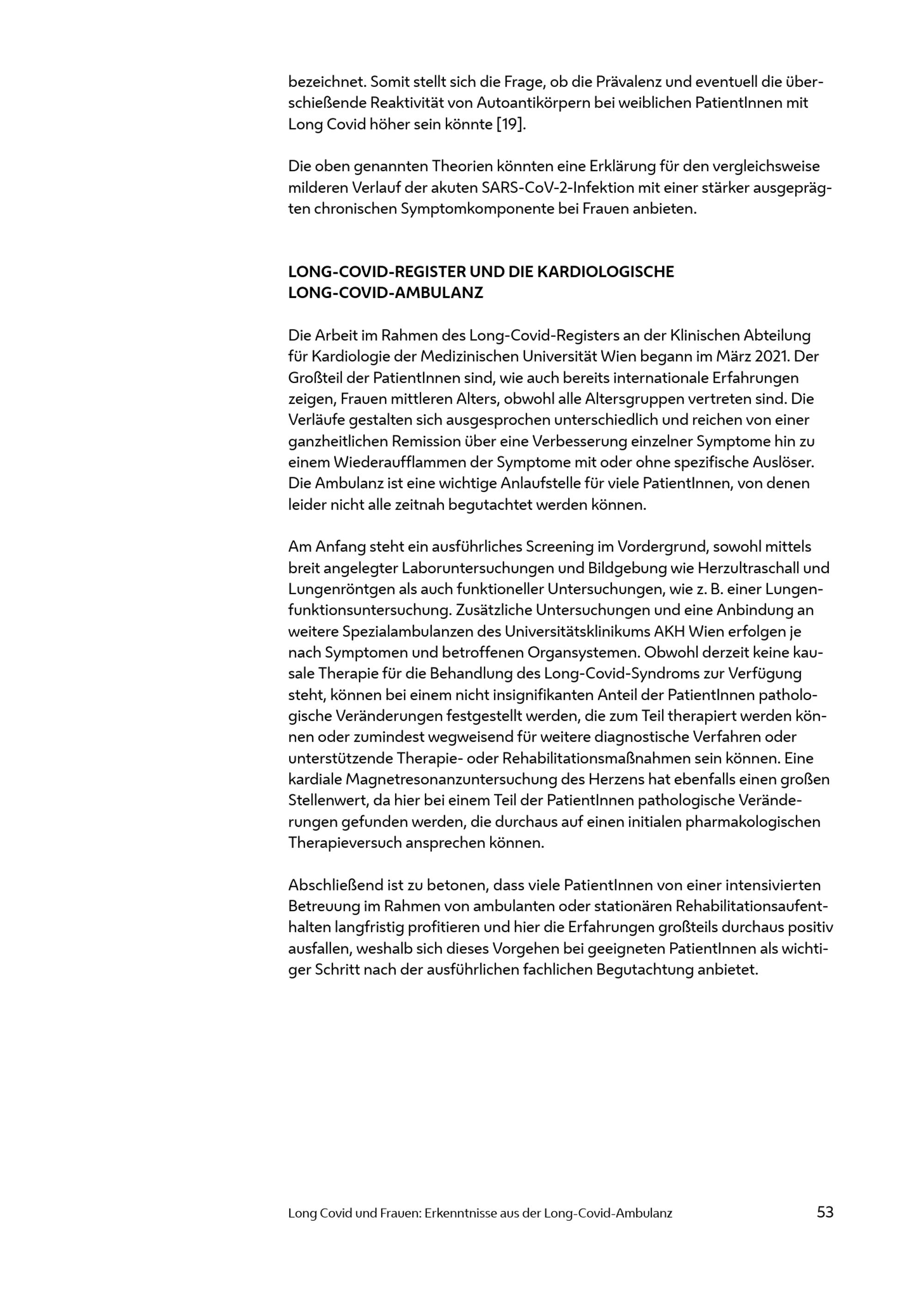 bezeichnet. Somit stellt sich die Frage, ob die Prävalenz und eventuell die überschießende Reaktivität von Autoantikörpern bei weiblichen PatientInnen mit Long Covid höher sein könnte [19].

Die oben genannten Theorien könnten eine Erklärung für den vergleichsweise milderen Verlauf der akuten SARS-CoV-2-Infektion mit einer stärker ausgeprägten chronischen Symptomkomponente bei Frauen anbieten.

LONG-COVID-REGISTER UND DIE KARDIOLOGISCHE LONG-COVID-AMBULANZ

Die Arbeit im Rahmen des Long-Covid-Registers an der Klinischen Abteilung für Kardiologie der Medizinischen Universität Wien begann im März 2021. Der Großteil der PatientInnen sind, wie auch bereits internationale Erfahrungen zeigen, Frauen mittleren Alters, obwohl alle Altersgruppen vertreten sind. Die Verläufe gestalten sich ausgesprochen unterschiedlich und reichen von einer ganzheitlichen Remission über eine Verbesserung einzelner Symptome hin zu einem Wiederaufflammen der Symptome mit oder ohne spezifische Auslöser. Die Ambulanz ist eine wichtige Anlaufstelle für viele PatientInnen, von denen leider nicht alle zeitnah begutachtet werden können.

Am Anfang steht ein ausführliches Screening im Vordergrund, sowohl mittels breit angelegter Laboruntersuchungen und Bildgebung wie Herzultraschall und Lungenröntgen als auch funktioneller Untersuchungen, wie z. B. einer Lungenfunktionsuntersuchung. Zusätzliche Untersuchungen und eine Anbindung an weitere Spezialambulanzen des Universitätsklinikums AKH Wien erfolgen je nach Symptomen und betroffenen Organsystemen. Obwohl derzeit keine kausale Therapie für die Behandlung des Long-Covid-Syndroms zur Verfügung steht, können bei einem nicht insignifikanten Anteil der PatientInnen pathologische Veränderungen festgestellt werden, die zum Teil therapiert werden können oder zumindest wegweisend für weitere diagnostische Verfahren oder unterstützende Therapie- oder Rehabilitationsmaßnahmen sein können. Eine kardiale Magnetresonanzuntersuchung des Herzens hat ebenfalls einen großen Stellenwert, da hier bei einem Teil der PatientInnen pathologische Veränderungen gefunden werden, die durchaus auf einen initialen pharmakologischen Therapieversuch ansprechen können.

Abschließend ist zu betonen, dass viele PatientInnen von einer intensivierten Betreuung im Rahmen von ambulanten oder stationären Rehabilitationsaufenthalten langfristig profitieren und hier die Erfahrungen großteils durchaus positiv ausfallen, weshalb sich dieses Vorgehen bei geeigneten PatientInnen als wichtiger Schritt nach der ausführlichen fachlichen Begutachtung anbietet.

Long Covid und Frauen: Erkenntnisse aus der Long-Covid-Ambulanz 53